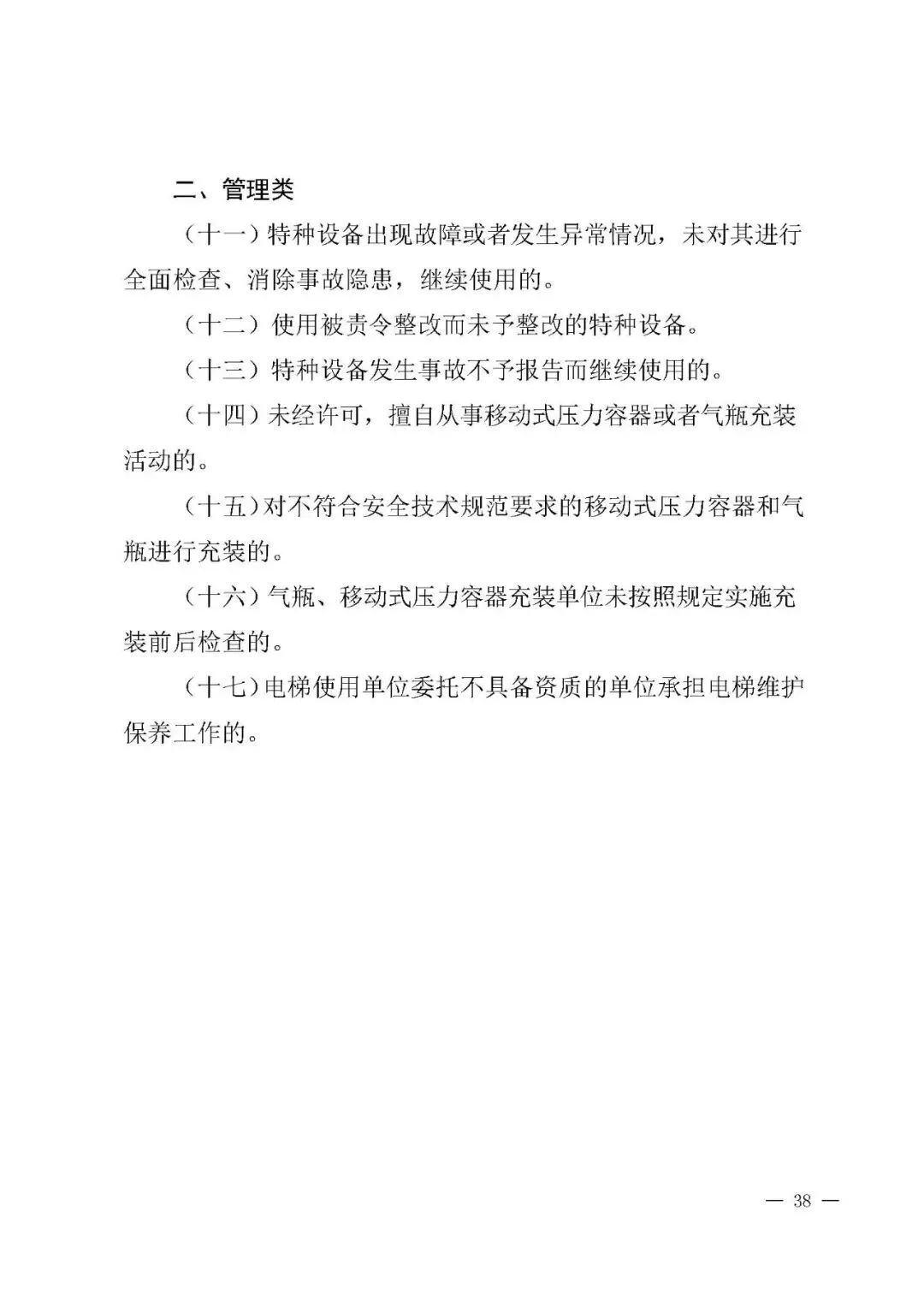 二、管理类

（十一）特种设备出现故障或者发生异常情况，未对其进行全面检查、消除事故隐患，继续使用的。

（十二）使用被责令整改而未予整改的特种设备。

（十三）特种设备发生事故不予报告而继续使用的。

（十四）未经许可，擅自从事移动式压力容器或者气瓶充装活动的。

（十五）对不符合安全技术规范要求的移动式压力容器和气瓶进行充装的。

（十六）气瓶、移动式压力容器充装单位未按照规定实施充装前后检查的。

（十七）电梯使用单位委托不具备资质的单位承担电梯维护保养工作的。

— 38 —